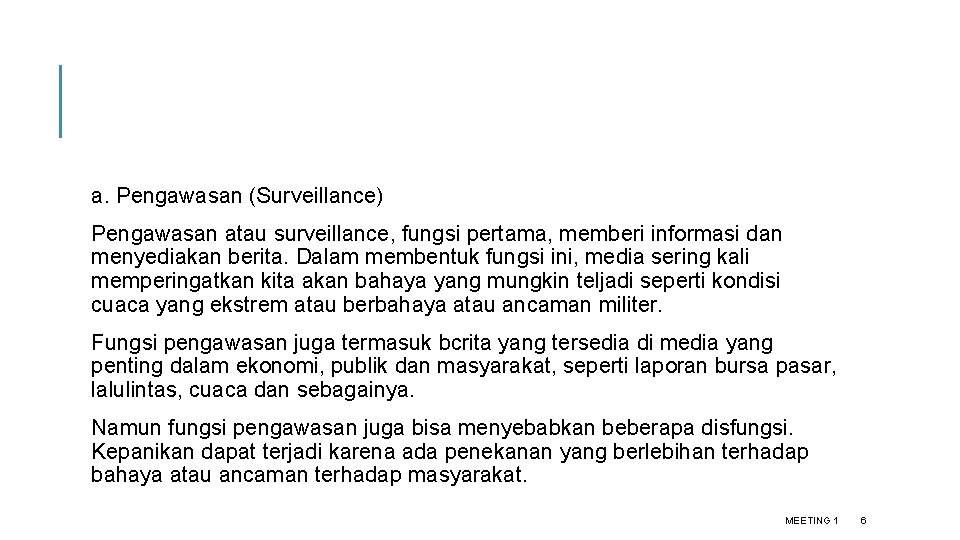 a. Pengawasan (Surveillance)

Pengawasan atau surveillance, fungsi pertama, memberi informasi dan menyediakan berita. Dalam membentuk fungsi ini, media sering kali memperingatkan kita akan bahaya yang mungkin teljadi seperti kondisi cuaca yang ekstrem atau berbahaya atau ancaman militer.

Fungsi pengawasan juga termasuk bcrita yang tersedia di media yang penting dalam ekonomi, publik dan masyarakat, seperti laporan bursa pasar, lalulintas, cuaca dan sebagainya.

Namun fungsi pengawasan juga bisa menyebabkan beberapa disfungsi. Kepanikan dapat terjadi karena ada penekanan yang berlebihan terhadap bahaya atau ancaman terhadap masyarakat.

MEETING 1 6